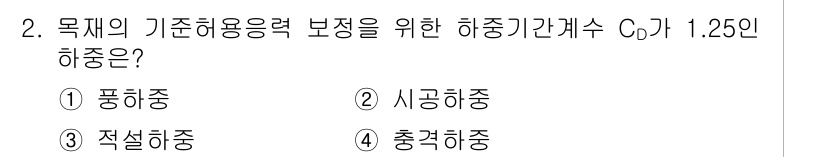 2. 목재의 기준허용응력 보정을 위한 하중기간계수 $C_D$가 1.25인 하중은?

① 풍하중 ② 시공하중

③ 적설하중 ④ 충격하중